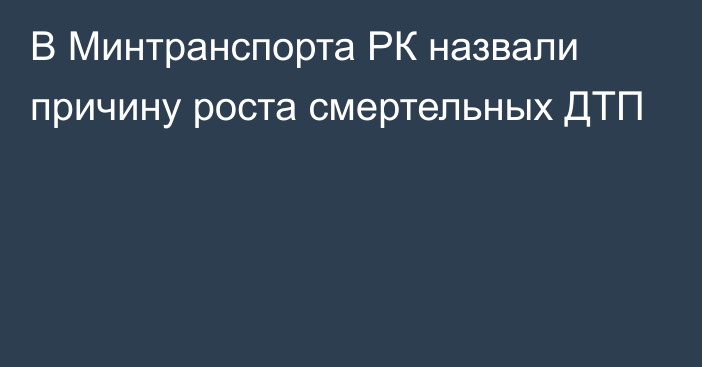 В Минтранспорта РК назвали причину роста смертельных ДТП